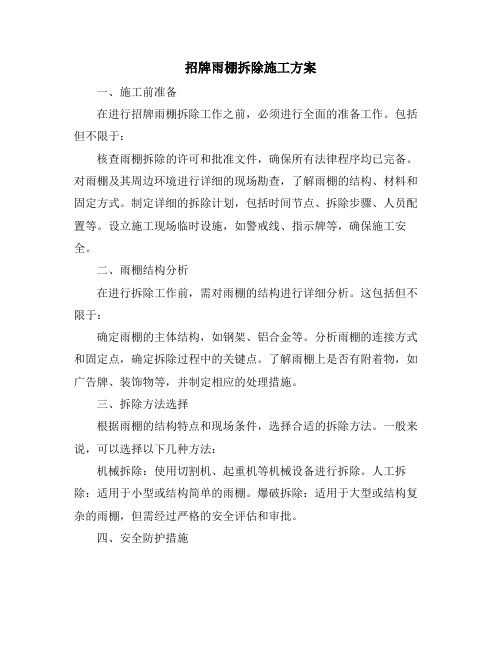 招牌雨棚拆除施工方案

一、施工前准备

在进行招牌雨棚拆除工作之前，必须进行全面的准备工作。包括但不限于：

核查雨棚拆除的许可和批准文件，确保所有法律程序均已完备。对雨棚及其周边环境进行详细的现场勘查，了解雨棚的结构、材料和固定方式。制定详细的拆除计划，包括时间节点、拆除步骤、人员配置等。设立施工现场临时设施，如警戒线、指示牌等，确保施工安全。

二、雨棚结构分析

在进行拆除工作前，需对雨棚的结构进行详细分析。这包括但不限于：

确定雨棚的主体结构，如钢架、铝合金等。分析雨棚的连接方式和固定点，确定拆除过程中的关键点。了解雨棚上是否有附着物，如广告牌、装饰物等，并制定相应的处理措施。

三、拆除方法选择

根据雨棚的结构特点和现场条件，选择合适的拆除方法。一般来说，可以选择以下几种方法：

机械拆除：使用切割机、起重机等机械设备进行拆除。人工拆除：适用于小型或结构简单的雨棚。爆破拆除：适用于大型或结构复杂的雨棚，但需经过严格的安全评估和审批。

四、安全防护措施